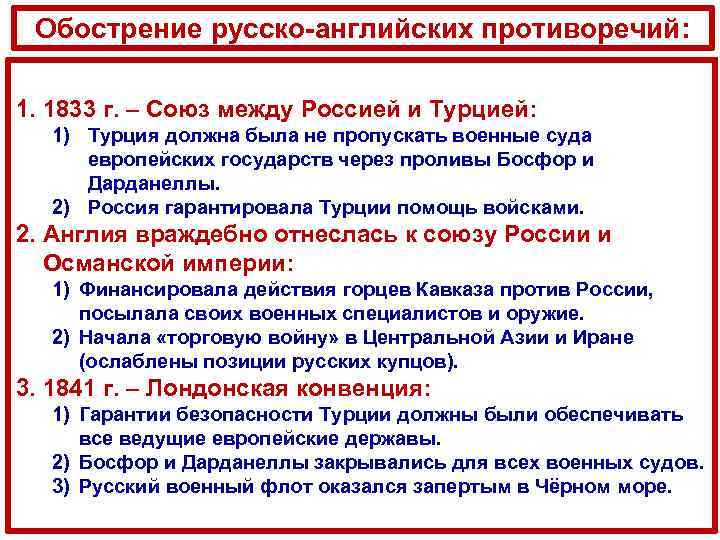 Обострение русско-английских противоречий:

1. 1833 г. – Союз между Россией и Турцией:
1) Турция должна была не пропускать военные суда европейских государств через проливы Босфор и Дарданеллы.
2) Россия гарантировала Турции помощь войсками.

2. Англия враждебно отнеслась к союзу России и Османской империи:
1) Финансировала действия горцев Кавказа против России, посылала своих военных специалистов и оружие.
2) Начала «торговую войну» в Центральной Азии и Иране (ослаблены позиции русских купцов).

3. 1841 г. – Лондонская конвенция:
1) Гарантии безопасности Турции должны были обеспечивать все ведущие европейские державы.
2) Босфор и Дарданеллы закрывались для всех военных судов.
3) Русский военный флот оказался запертым в Чёрном море.